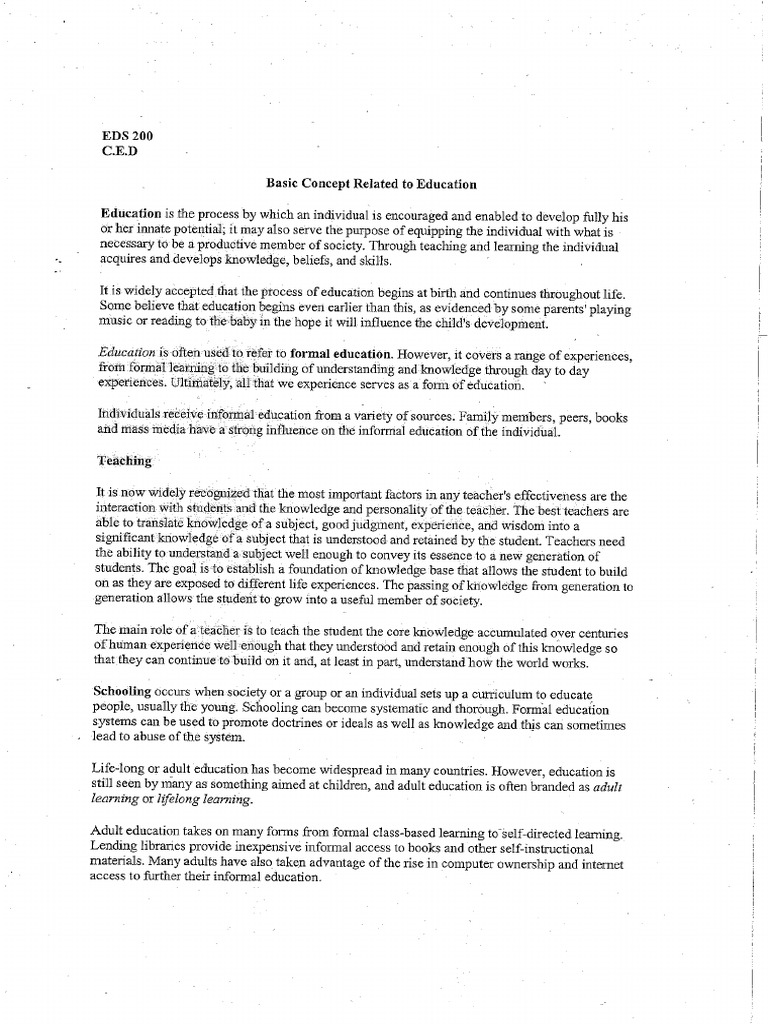 EDS 200
C.E.D

Basic Concept Related to Education

Education is the process by which an individual is encouraged and enabled to develop fully his or her innate potential; it may also serve the purpose of equipping the individual with what is necessary to be a productive member of society. Through teaching and learning the individual acquires and develops knowledge, beliefs, and skills.

It is widely accepted that the process of education begins at birth and continues throughout life. Some believe that education begins even earlier than this, as evidenced by some parents' playing music or reading to the baby in the hope it will influence the child's development.

Education is often used to refer to formal education. However, it covers a range of experiences, from formal learning to the building of understanding and knowledge through day to day experiences. Ultimately, all that we experience serves as a form of education.

Individuals receive informal education from a variety of sources. Family members, peers, books and mass media have a strong influence on the informal education of the individual.

Teaching

It is now widely recognized that the most important factors in any teacher's effectiveness are the interaction with students and the knowledge and personality of the teacher. The best teachers are able to translate knowledge of a subject, good judgment, experience, and wisdom into a significant knowledge of a subject that is understood and retained by the student. Teachers need the ability to understand a subject well enough to convey its essence to a new generation of students. The goal is to establish a foundation of knowledge base that allows the student to build on as they are exposed to different life experiences. The passing of knowledge from generation to generation allows the student to grow into a useful member of society.

The main role of a teacher is to teach the student the core knowledge accumulated over centuries of human experience well enough that they understood and retain enough of this knowledge so that they can continue to build on it and, at least in part, understand how the world works.

Schooling occurs when society or a group or an individual sets up a curriculum to educate people, usually the young. Schooling can become systematic and thorough. Formal education systems can be used to promote doctrines or ideals as well as knowledge and this can sometimes lead to abuse of the system.

Life-long or adult education has become widespread in many countries. However, education is still seen by many as something aimed at children, and adult education is often branded as adult learning or lifelong learning.

Adult education takes on many forms from formal class-based learning to self-directed learning. Lending libraries provide inexpensive informal access to books and other self-instructional materials. Many adults have also taken advantage of the rise in computer ownership and internet access to further their informal education.